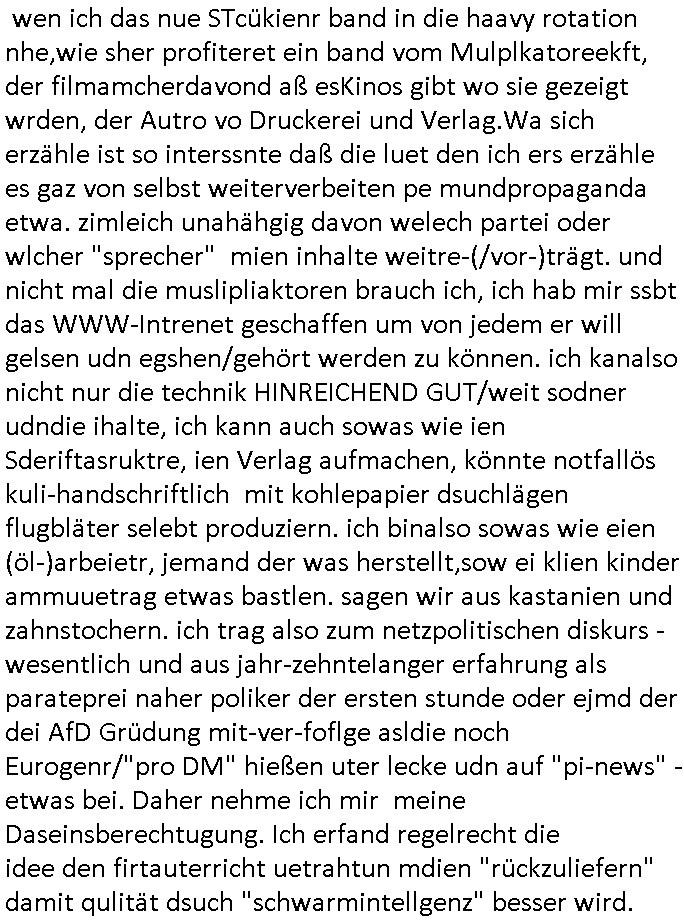 wen ich das nue STcükienr band in die haavy rotation nhe,wie sher profiteret ein band vom Mulplkatoreekft, der filmamcherdavond aß esKinos gibt wo sie gezeigt wrden, der Autro vo Druckerei und Verlag.Wa sich erzähle ist so interssnte daß die luet den ich ers erzähle es gaz von selbst weiterverbeiten pe mundpropaganda etwa. zimleich unahähgig davon welech partei oder wlcher "sprecher" mien inhalte weitre-(/vor-)trägt. und nicht mal die muslipliaktoren brauch ich, ich hab mir ssbt das WWW-Intrenet geschaffen um von jedem er will gelsen udn egshen/gehört werden zu können. ich kanalso nicht nur die technik HINREICHEND GUT/weit sodner udndie ihalte, ich kann auch sowas wie ien Sderiftasruktre, ien Verlag aufmachen, könnte notfallös kuli-handschriftlich mit kohlepapier dsuchlägen flugbläter selebt produziern. ich binalso sowas wie eien (öl-)arbeietr, jemand der was herstellt,sow ei klien kinder ammuuetrag etwas bastlen. sagen wir aus kastanien und zahnstochern. ich trag also zum netzpolitischen diskurs - wesentlich und aus jahr-zehntelanger erfahrung als parateprei naher poliker der ersten stunde oder ejmd der dei AfD Grüdung mit-ver-foflge asldie noch Eurogenr/"pro DM" hießen uter lecke udn auf "pi-news" - etwas bei. Daher nehme ich mir meine Daseinsberechtugung. Ich erfand regelrecht die idee den firtauterricht uetrahtun mdien "rückzuliefern" damit qulität dsuch "schwarmintellgenz" besser wird.